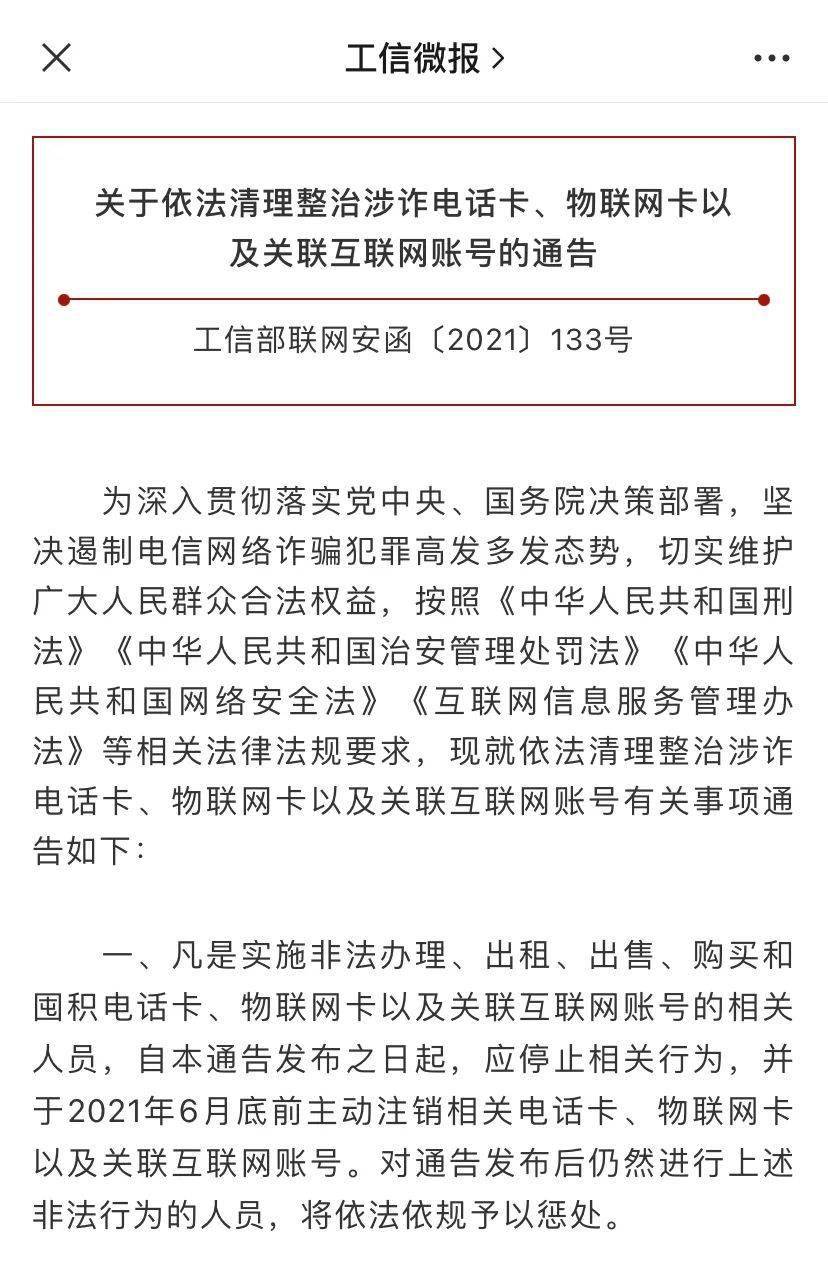 工信微报 >

关于依法清理整治涉诈电话卡、物联网卡以及关联互联网账号的通告

工信部联网安函〔2021〕133号

为深入贯彻落实党中央、国务院决策部署，坚决遏制电信网络诈骗犯罪高发多发态势，切实维护广大人民群众合法权益，按照《中华人民共和国刑法》《中华人民共和国治安管理处罚法》《中华人民共和国网络安全法》《互联网信息服务管理办法》等相关法律法规要求，现就依法清理整治涉诈电话卡、物联网卡以及关联互联网账号有关事项通告如下：

一、凡是实施非法办理、出租、出售、购买和囤积电话卡、物联网卡以及关联互联网账号的相关人员，自本通告发布之日起，应停止相关行为，并于2021年6月底前主动注销相关电话卡、物联网卡以及关联互联网账号。对通告发布后仍然进行上述非法行为的人员，将依法依规予以惩处。